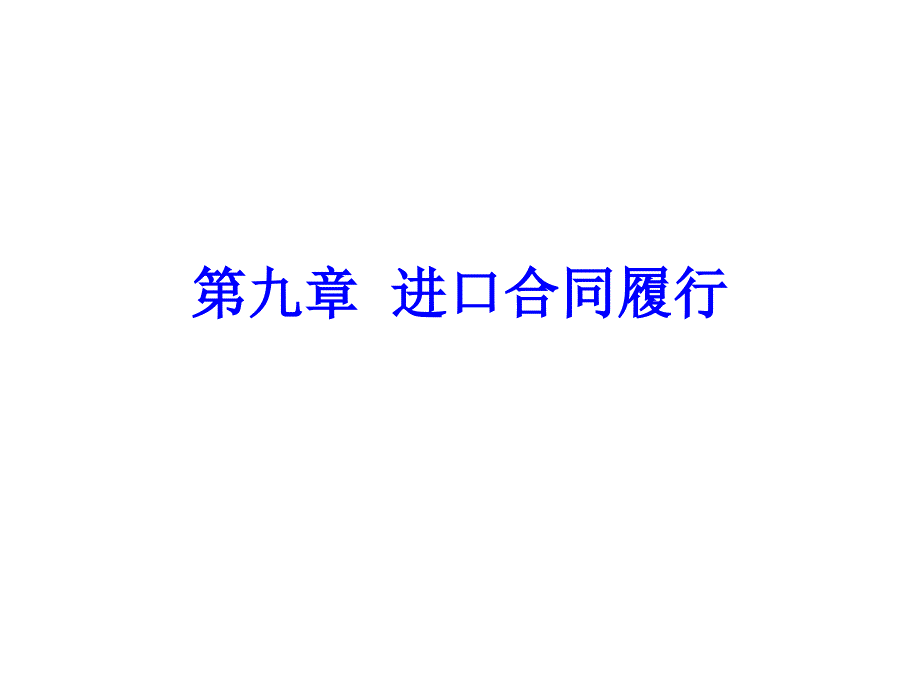 第九章 进口合同履行